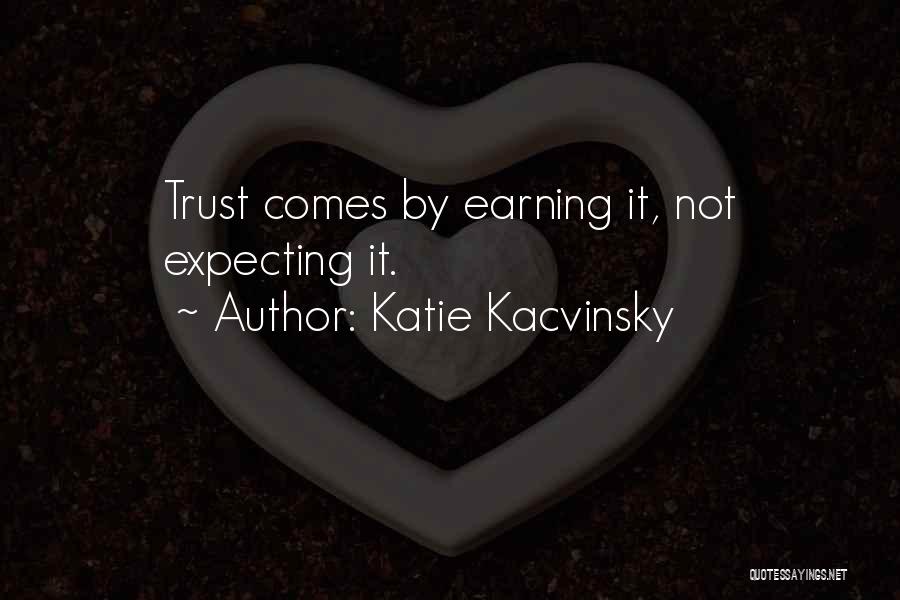 Trust comes by earning it, not expecting it.

~ Author: Katie Kacvinsky

QUOTESSAYINGS.NET